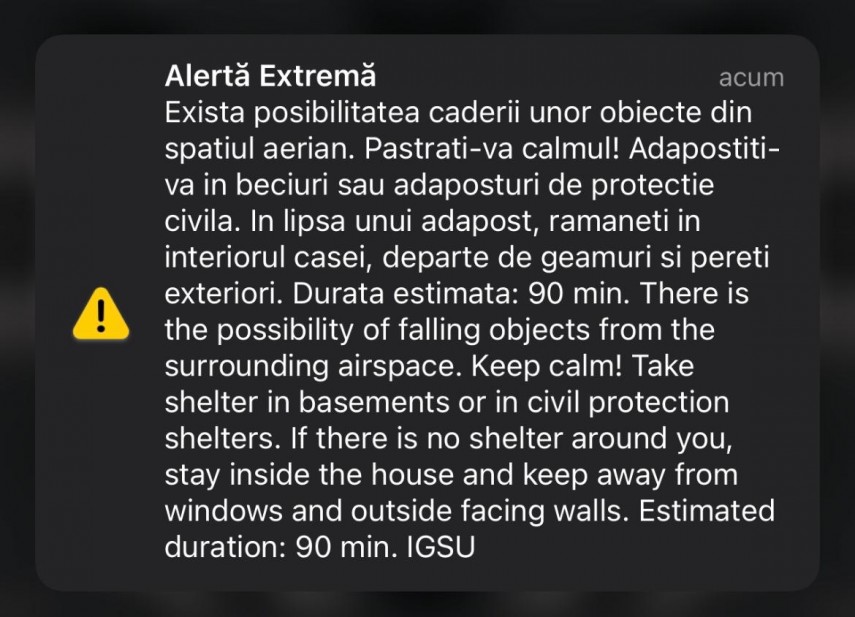 Alertă Extremă
acum

Exista posibilitatea caderii unor obiecte din spatiul aerian. Pastrati-va calmul! Adapostiti-va in beciuri sau adaposturi de protectie civila. In lipsa unui adapost, ramaneti in interiorul casei, departe de geamuri si pereti exteriori. Durata estimata: 90 min. There is the possibility of falling objects from the surrounding airspace. Keep calm! Take shelter in basements or in civil protection shelters. If there is no shelter around you, stay inside the house and keep away from windows and outside facing walls. Estimated duration: 90 min. IGSU